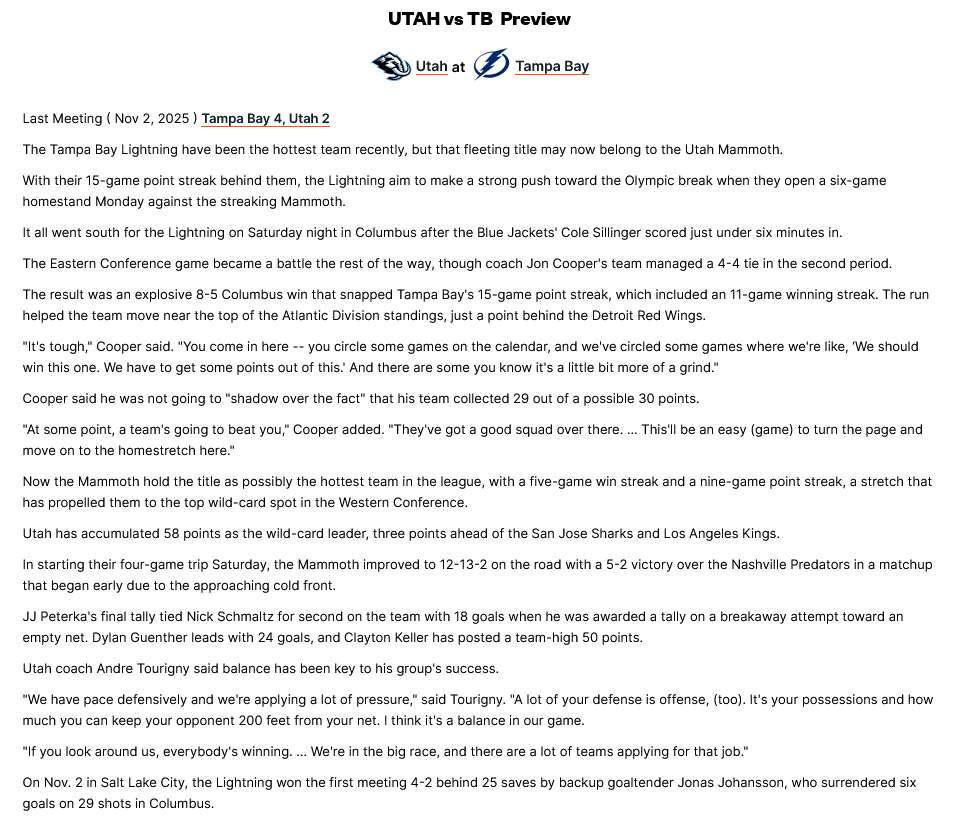 UTAH vs TB Preview

Utah at Tampa Bay

Last Meeting ( Nov 2, 2025 ) Tampa Bay 4, Utah 2

The Tampa Bay Lightning have been the hottest team recently, but that fleeting title may now belong to the Utah Mammoth.

With their 15-game point streak behind them, the Lightning aim to make a strong push toward the Olympic break when they open a six-game homestand Monday against the streaking Mammoth.

It all went south for the Lightning on Saturday night in Columbus after the Blue Jackets' Cole Sillinger scored just under six minutes in.

The Eastern Conference game became a battle the rest of the way, though coach Jon Cooper's team managed a 4-4 tie in the second period.

The result was an explosive 8-5 Columbus win that snapped Tampa Bay's 15-game point streak, which included an 11-game winning streak. The run helped the team move near the top of the Atlantic Division standings, just a point behind the Detroit Red Wings.

"It's tough," Cooper said. "You come in here -- you circle some games on the calendar, and we've circled some games where we're like, 'We should win this one. We have to get some points out of this.' And there are some you know it's a little bit more of a grind."

Cooper said he was not going to "shadow over the fact" that his team collected 29 out of a possible 30 points.

"At some point, a team's going to beat you," Cooper added. "They've got a good squad over there. ... This'll be an easy (game) to turn the page and move on to the homestretch here."

Now the Mammoth hold the title as possibly the hottest team in the league, with a five-game win streak and a nine-game point streak, a stretch that has propelled them to the top wild-card spot in the Western Conference.

Utah has accumulated 58 points as the wild-card leader, three points ahead of the San Jose Sharks and Los Angeles Kings.

In starting their four-game trip Saturday, the Mammoth improved to 12-13-2 on the road with a 5-2 victory over the Nashville Predators in a matchup that began early due to the approaching cold front.

JJ Peterka's final tally tied Nick Schmaltz for second on the team with 18 goals when he was awarded a tally on a breakaway attempt toward an empty net. Dylan Guenther leads with 24 goals, and Clayton Keller has posted a team-high 50 points.

Utah coach Andre Tourigny said balance has been key to his group's success.

"We have pace defensively and we're applying a lot of pressure," said Tourigny. "A lot of your defense is offense, (too). It's your possessions and how much you can keep your opponent 200 feet from your net. I think it's a balance in our game.

"If you look around us, everybody's winning. ... We're in the big race, and there are a lot of teams applying for that job."

On Nov. 2 in Salt Lake City, the Lightning won the first meeting 4-2 behind 25 saves by backup goaltender Jonas Johansson, who surrendered six goals on 29 shots in Columbus.